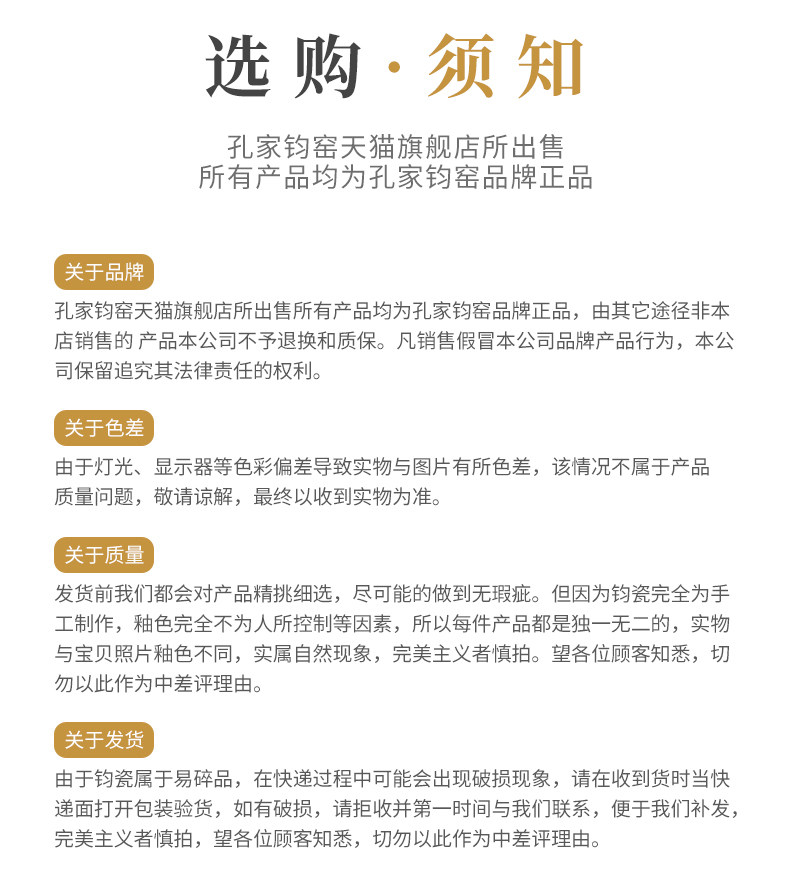 选购·须知

孔家钧窑天猫旗舰店所出售
所有产品均为孔家钧窑品牌正品

关于品牌

孔家钧窑天猫旗舰店所出售所有产品均为孔家钧窑品牌正品，由其它途径非本店销售的 产品本公司不予退换和质保。凡销售假冒本公司品牌产品行为，本公司保留追究其法律责任的权利。

关于色差

由于灯光、显示器等色彩偏差导致实物与图片有所色差，该情况不属于产品质量问题，敬请谅解，最终以收到实物为准。

关于质量

发货前我们都会对产品精挑细选，尽可能的做到无瑕疵。但因为钧瓷完全为手工制作，釉色完全不为人所控制等因素，所以每件产品都是独一无二的，实物与宝贝照片釉色不同，实属自然现象，完美主义者慎拍。望各位顾客知悉，切勿以此作为中差评理由。

关于发货

由于钧瓷属于易碎品，在快递过程中可能会出现破损现象，请在收到货时当快递面打开包装验货，如有破损，请拒收并第一时间与我们联系，便于我们补发，完美主义者慎拍，望各位顾客知悉，切勿以此作为中差评理由。